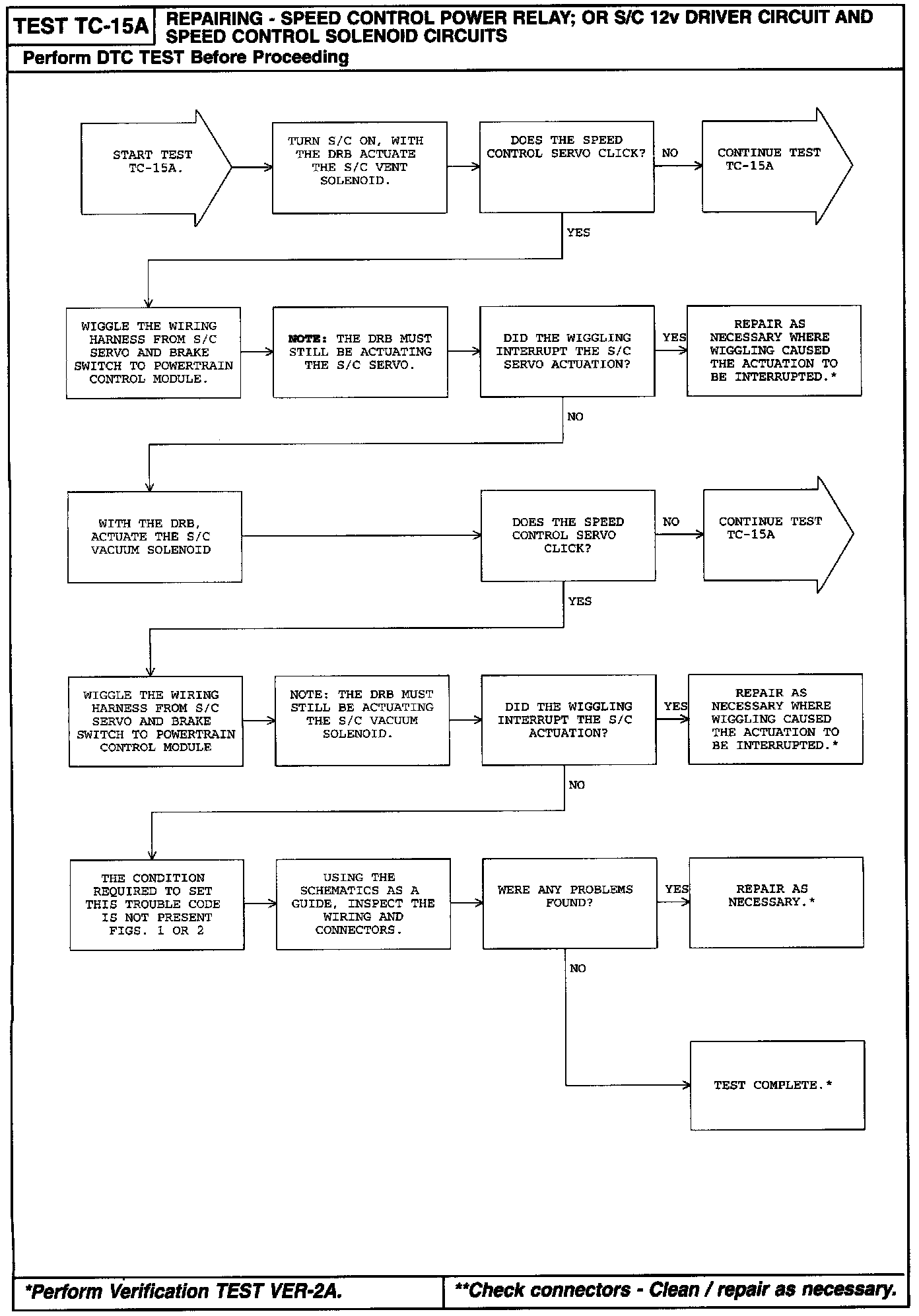 TEST TC-15A REPAIRING - SPEED CONTROL POWER RELAY; OR S/C 12v DRIVER CIRCUIT AND SPEED CONTROL SOLENOID CIRCUITS

Perform DTC TEST Before Proceeding

START TEST TC-15A.

TURN S/C ON, WITH THE DRB ACTUATE THE S/C VENT SOLENOID.

DOES THE SPEED CONTROL SERVO CLICK?

NO

CONTINUE TEST TC-15A

YES

WIGGLE THE WIRING HARNESS FROM S/C SERVO AND BRAKE SWITCH TO POWERTRAIN CONTROL MODULE.

NOTE: THE DRB MUST STILL BE ACTUATING THE S/C SERVO.

DID THE WIGGLING INTERRUPT THE S/C SERVO ACTUATION?

YES

REPAIR AS NECESSARY WHERE WIGGLING CAUSED THE ACTUATION TO BE INTERRUPTED.*

NO

WITH THE DRB, ACTUATE THE S/C VACUUM SOLENOID

DOES THE SPEED CONTROL SERVO CLICK?

NO

CONTINUE TEST TC-15A

YES

WIGGLE THE WIRING HARNESS FROM S/C SERVO AND BRAKE SWITCH TO POWERTRAIN CONTROL MODULE

NOTE: THE DRB MUST STILL BE ACTUATING THE S/C VACUUM SOLENOID.

DID THE WIGGLING INTERRUPT THE S/C ACTUATION?

YES

REPAIR AS NECESSARY WHERE WIGGLING CAUSED THE ACTUATION TO BE INTERRUPTED.*

NO

THE CONDITION REQUIRED TO SET THIS TROUBLE CODE IS NOT PRESENT FIGS. 1 OR 2

USING THE SCHEMATICS AS A GUIDE, INSPECT THE WIRING AND CONNECTORS.

WERE ANY PROBLEMS FOUND?

YES

REPAIR AS NECESSARY.*

NO

TEST COMPLETE.*

*Perform Verification TEST VER-2A.

**Check connectors - Clean / repair as necessary.